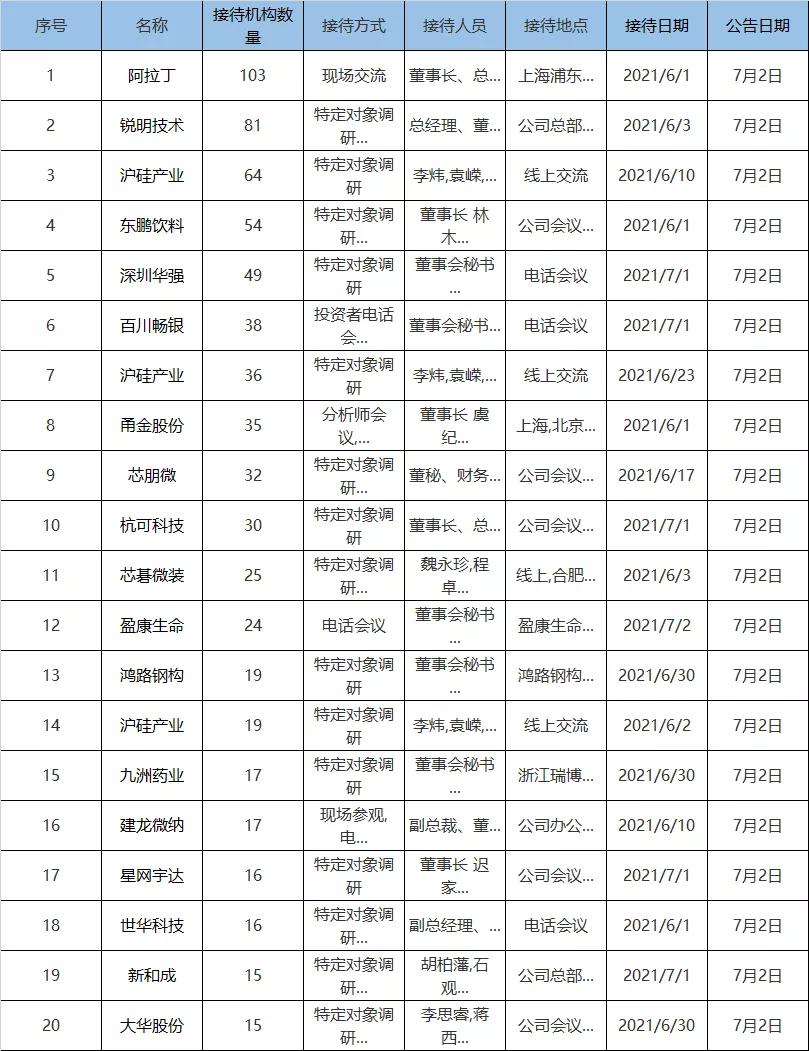 | 序号 | 名称 | 接待机构数量 | 接待方式 | 接待人员 | 接待地点 | 接待日期 | 公告日期 |
|---|---|---|---|---|---|---|---|
| 1 | 阿拉丁 | 103 | 现场交流 | 董事长、总... | 上海浦东... | 2021/6/1 | 7月2日 |
| 2 | 锐明技术 | 81 | 特定对象调研... | 总经理、董... | 公司总部... | 2021/6/3 | 7月2日 |
| 3 | 沪硅产业 | 64 | 特定对象调研 | 李炜,袁嵘,... | 线上交流 | 2021/6/10 | 7月2日 |
| 4 | 东鹏饮料 | 54 | 特定对象调研... | 董事长 林木... | 公司会议... | 2021/6/1 | 7月2日 |
| 5 | 深圳华强 | 49 | 特定对象调研 | 董事会秘书... | 电话会议 | 2021/7/1 | 7月2日 |
| 6 | 百川畅银 | 38 | 投资者电话会... | 董事会秘书... | 电话会议 | 2021/7/1 | 7月2日 |
| 7 | 沪硅产业 | 36 | 特定对象调研 | 李炜,袁嵘,... | 线上交流 | 2021/6/23 | 7月2日 |
| 8 | 甬金股份 | 35 | 分析师会议,... | 董事长 虞纪... | 上海,北京... | 2021/6/1 | 7月2日 |
| 9 | 芯朋微 | 32 | 特定对象调研... | 董秘、财务... | 公司会议... | 2021/6/17 | 7月2日 |
| 10 | 杭可科技 | 30 | 特定对象调研 | 董事长、总... | 公司会议... | 2021/7/1 | 7月2日 |
| 11 | 芯碁微装 | 25 | 特定对象调研... | 魏永珍,程卓... | 线上,合肥... | 2021/6/3 | 7月2日 |
| 12 | 盈康生命 | 24 | 电话会议 | 董事会秘书... | 盈康生命... | 2021/7/2 | 7月2日 |
| 13 | 鸿路钢构 | 19 | 特定对象调研 | 董事会秘书... | 鸿路钢构... | 2021/6/30 | 7月2日 |
| 14 | 沪硅产业 | 19 | 特定对象调研 | 李炜,袁嵘,... | 线上交流 | 2021/6/2 | 7月2日 |
| 15 | 九洲药业 | 17 | 特定对象调研 | 董事会秘书... | 浙江瑞博... | 2021/6/30 | 7月2日 |
| 16 | 建龙微纳 | 17 | 现场参观,电... | 副总裁、董... | 公司办公... | 2021/6/10 | 7月2日 |
| 17 | 星网宇达 | 16 | 特定对象调研 | 董事长 迟家... | 公司会议... | 2021/7/1 | 7月2日 |
| 18 | 世华科技 | 16 | 特定对象调研... | 副总经理、... | 电话会议 | 2021/6/1 | 7月2日 |
| 19 | 新和成 | 15 | 特定对象调研... | 胡柏藩,石观... | 公司总部... | 2021/7/1 | 7月2日 |
| 20 | 大华股份 | 15 | 特定对象调研... | 李思睿,蒋西... | 公司会议... | 2021/6/30 | 7月2日 |